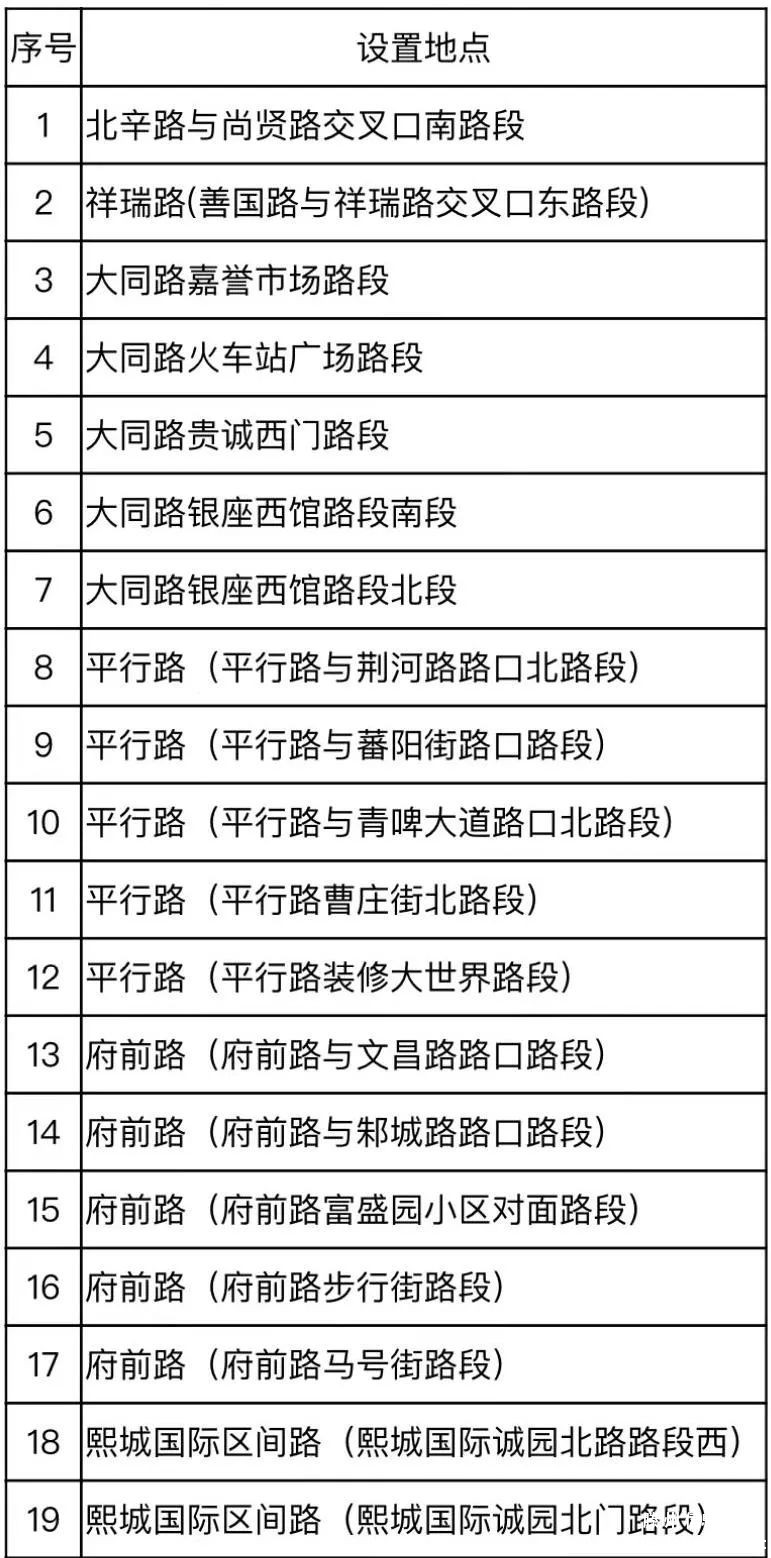 | 序号 | 设置地点 |
|---|---|
| 1 | 北辛路与尚贤路交叉口南路段 |
| 2 | 祥瑞路(善国路与祥瑞路交叉口东路段) |
| 3 | 大同路嘉誉市场路段 |
| 4 | 大同路火车站广场路段 |
| 5 | 大同路贵诚西门路段 |
| 6 | 大同路银座西馆路段南段 |
| 7 | 大同路银座西馆路段北段 |
| 8 | 平行路（平行路与荆河路路口北路段） |
| 9 | 平行路（平行路与蕃阳街路口路段） |
| 10 | 平行路（平行路与青啤大道路口北路段） |
| 11 | 平行路（平行路曹庄街北路段） |
| 12 | 平行路（平行路装修大世界路段） |
| 13 | 府前路（府前路与文昌路路口路段） |
| 14 | 府前路（府前路与郏城路路口路段） |
| 15 | 府前路（府前路富盛园小区对面路段） |
| 16 | 府前路（府前路步行街路段） |
| 17 | 府前路（府前路马号街路段） |
| 18 | 熙城国际区间路（熙城国际诚园北路路段西） |
| 19 | 熙城国际区间路（熙城国际诚园北门路段） |